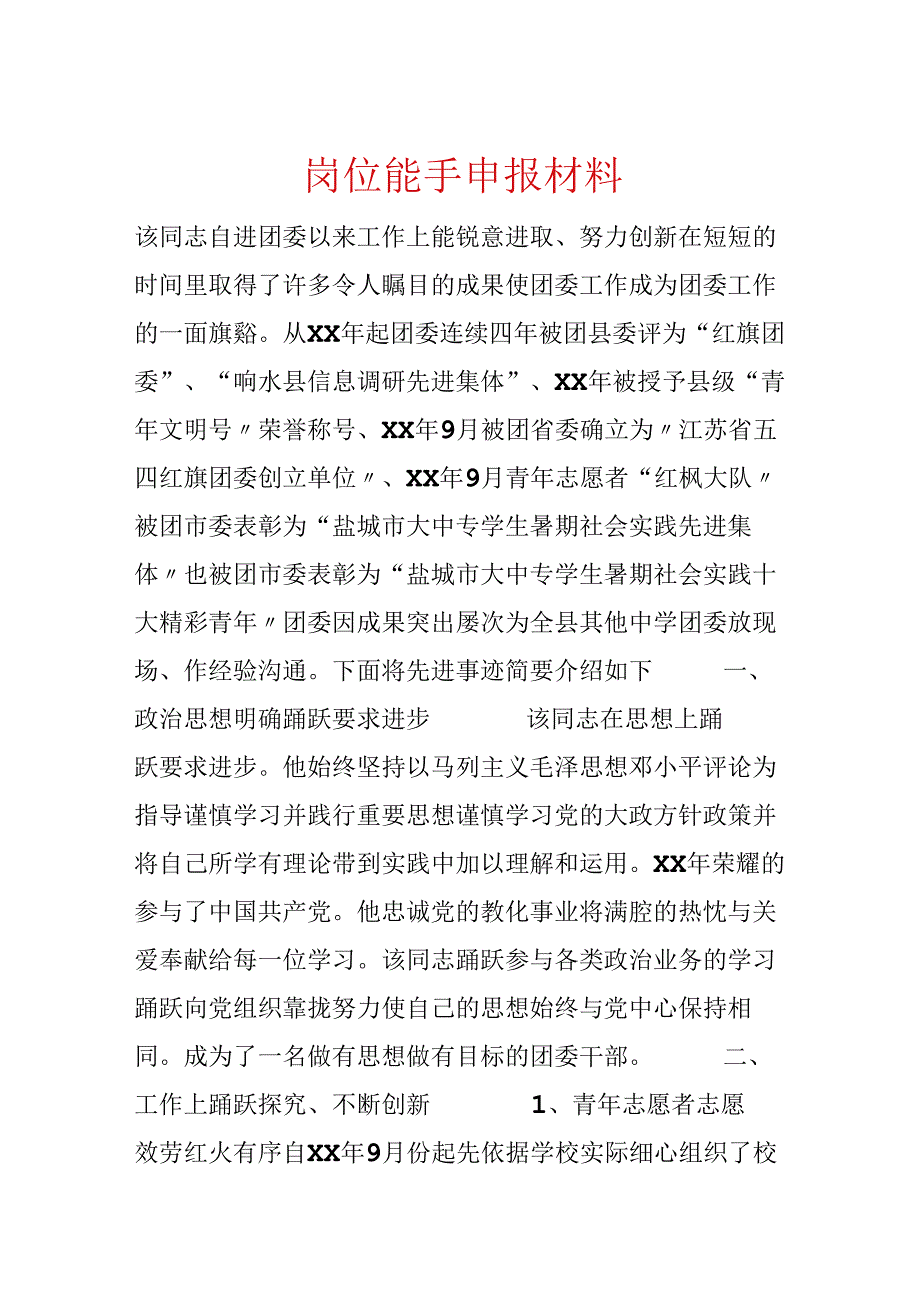 岗位能手申报材料

该同志自进团委以来工作上能锐意进取、努力创新在短短的时间里取得了许多令人瞩目的成果使团委工作成为团委工作的一面旗豁。从XX年起团委连续四年被团县委评为“红旗团委”、“响水县信息调研先进集体”、XX年被授予县级“青年文明号〃荣誉称号、XX年9月被团省委确立为〃江苏省五四红旗团委创立单位〃、XX年9月青年志愿者“红枫大队〃被团市委表彰为“盐城市大中专学生暑期社会实践先进集体〃也被团市委表彰为“盐城市大中专学生暑期社会实践十大精彩青年〃团委因成果突出屡次为全县其他中学团委放现场、作经验沟通。下面将先进事迹简要介绍如下 一、政治思想明确踊跃要求进步 该同志在思想上踊跃要求进步。他始终坚持以马列主义毛泽思想邓小平评论为指导谨慎学习并践行重要思想谨慎学习党的大政方针政策并将自己所学有理论带到实践中加以理解和运用。XX年荣耀的参与了中国共产党。他忠诚党的教化事业将满腔的热忱与关爱奉献给每一位学习。该同志踊跃参与各类政治业务的学习踊跃向党组织靠拢努力使自己的思想始终与党中心保持相同。成为了一名做有思想做有目标的团委干部。 二、工作上踊跃探究、不断创新 1、青年志愿者志愿效劳红火有序自XX年9月份起先依据学校实际细心组织了校